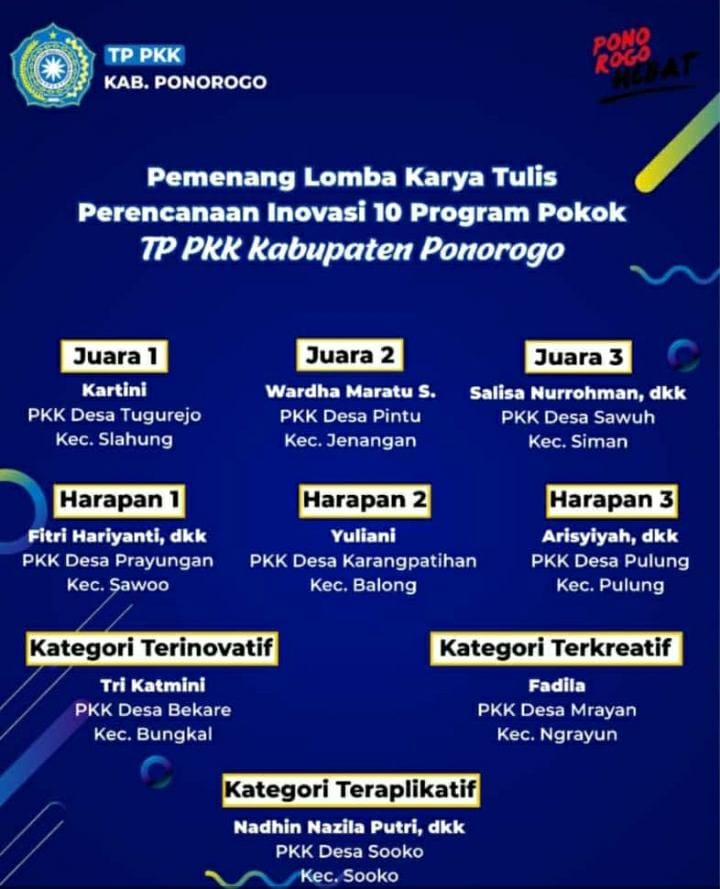 TP PKK
KAB. PONOROGO

PONO ROGO HEBAT

Pemenang Lomba Karya Tulis
Perencanaan Inovasi 10 Program Pokok
TP PKK Kabupaten Ponorogo

Juara 1
Kartini
PKK Desa Tugurejo
Kec. Slahung

Juara 2
Wardha Maratu S.
PKK Desa Pintu
Kec. Jenangan

Juara 3
Salisa Nurrohman, dkk
PKK Desa Sawuh
Kec. Siman

Harapan 1
Fitri Hariyanti, dkk
PKK Desa Prayungan
Kec. Sawoo

Harapan 2
Yuliani
PKK Desa Karangpatihan
Kec. Balong

Harapan 3
Arisyiyah, dkk
PKK Desa Pulung
Kec. Pulung

Kategori Terinovatif
Tri Katmini
PKK Desa Bekare
Kec. Bungkal

Kategori Terkreatif
Fadila
PKK Desa Mrayan
Kec. Ngrayun

Kategori Teraplikatif
Nadhin Nazila Putri, dkk
PKK Desa Sooko
Kec. Sooko